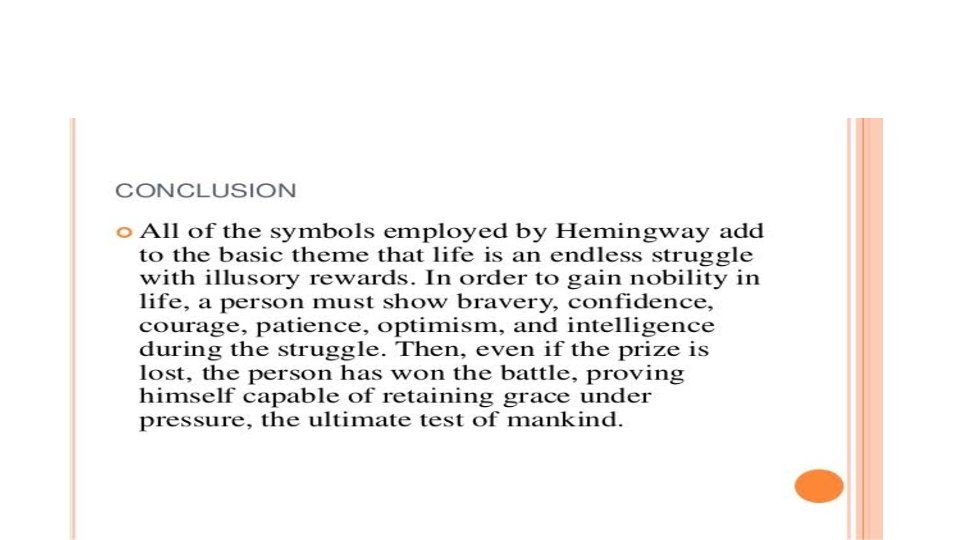 CONCLUSION

• All of the symbols employed by Hemingway add to the basic theme that life is an endless struggle with illusory rewards. In order to gain nobility in life, a person must show bravery, confidence, courage, patience, optimism, and intelligence during the struggle. Then, even if the prize is lost, the person has won the battle, proving himself capable of retaining grace under pressure, the ultimate test of mankind.